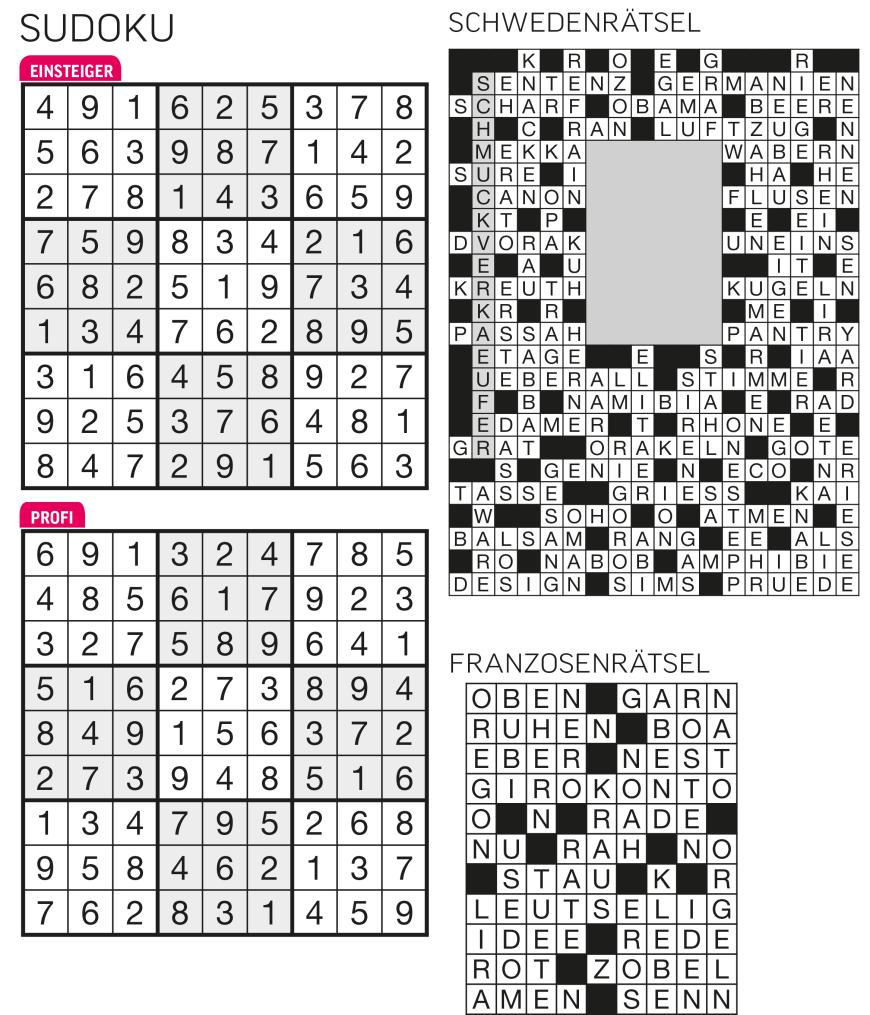 SUDOKU

EINSTEIGER

| 4 | 9 | 1 | 6 | 2 | 5 | 3 | 7 | 8 |
|---|---|---|---|---|---|---|---|---|
| 5 | 6 | 3 | 9 | 8 | 7 | 1 | 4 | 2 |
| 2 | 7 | 8 | 1 | 4 | 3 | 6 | 5 | 9 |
| 7 | 5 | 9 | 8 | 3 | 4 | 2 | 1 | 6 |
| 6 | 8 | 2 | 5 | 1 | 9 | 7 | 3 | 4 |
| 1 | 3 | 4 | 7 | 6 | 2 | 8 | 9 | 5 |
| 3 | 1 | 6 | 4 | 5 | 8 | 9 | 2 | 7 |
| 9 | 2 | 5 | 3 | 7 | 6 | 4 | 8 | 1 |
| 8 | 4 | 7 | 2 | 9 | 1 | 5 | 6 | 3 |

PROFI

| 6 | 9 | 1 | 3 | 2 | 4 | 7 | 8 | 5 |
|---|---|---|---|---|---|---|---|---|
| 4 | 8 | 5 | 6 | 1 | 7 | 9 | 2 | 3 |
| 3 | 2 | 7 | 5 | 8 | 9 | 6 | 4 | 1 |
| 5 | 1 | 6 | 2 | 7 | 3 | 8 | 9 | 4 |
| 8 | 4 | 9 | 1 | 5 | 6 | 3 | 7 | 2 |
| 2 | 7 | 3 | 9 | 4 | 8 | 5 | 1 | 6 |
| 1 | 3 | 4 | 7 | 9 | 5 | 2 | 6 | 8 |
| 9 | 5 | 8 | 4 | 6 | 2 | 1 | 3 | 7 |
| 7 | 6 | 2 | 8 | 3 | 1 | 4 | 5 | 9 |

SCHWEDENRÄTSEL

K R O E G R
SENTENZ GERMANIEN
SCHARF OBAMA BEERE
H C RAN LUFTZUG N
MEKKA WABERN
SURE I HA HE
CANON FLUSEN
KT P E EI
DVORAK UNEINS
E A U IT E
KREUTH KUGELN
KR R ME I
PASSAH PANTRY
ETAGE E S R IAA
UEBERALL STIMME R
F B NAMIBIA E RAD
EDAMER T RHONE E
GRAT ORAKELN GOTE
S GENIE N ECO NR
TASSE GRIESS KAI
W SOHO O ATMEN E
BALSAM RANG EE ALS
RO NABOB AMPHIBIE
DESIGN SIMS PRUEDE

FRANZOSENRÄTSEL

OBEN GARN
RUHEN BOA
EBER NEST
GIROKONTO
O N RADE
NU RAH NO
STAU K R
LEUTSELIG
IDEE REDE
ROT ZOBEL
AMEN SENN